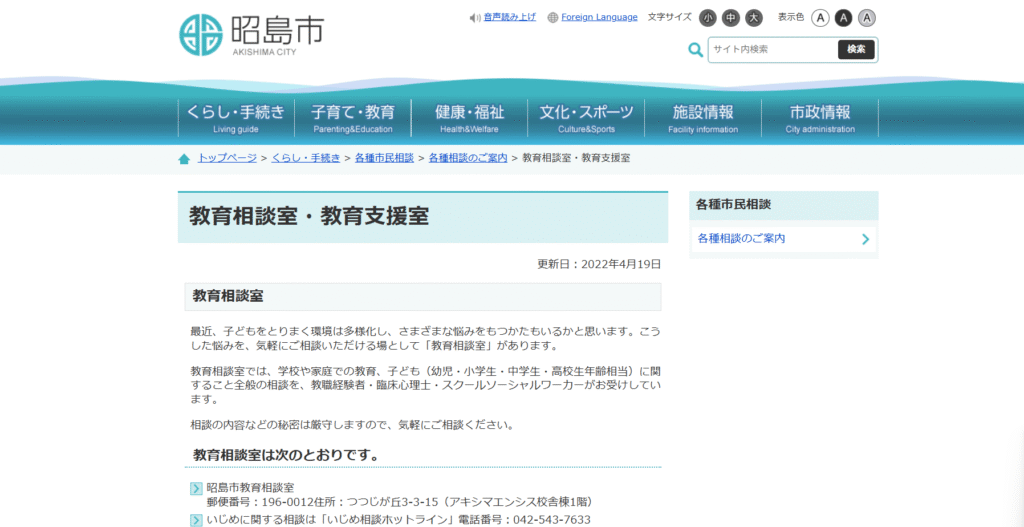 昭島市
AKISHIMA CITY

音声読み上げ　Foreign Language　文字サイズ 小 中 大　表示色 A A A

サイト内検索　検索

くらし・手続き Living guide
子育て・教育 Parenting&Education
健康・福祉 Health&Welfare
文化・スポーツ Culture&Sports
施設情報 Facility information
市政情報 City administration

トップページ > くらし・手続き > 各種市民相談 > 各種相談のご案内 > 教育相談室・教育支援室

教育相談室・教育支援室

更新日：2022年4月19日

教育相談室

最近、子どもをとりまく環境は多様化し、さまざまな悩みをもつかたもいるかと思います。こうした悩みを、気軽にご相談いただける場として「教育相談室」があります。

教育相談室では、学校や家庭での教育、子ども（幼児・小学生・中学生・高校生年齢相当）に関すること全般の相談を、教職経験者・臨床心理士・スクールソーシャルワーカーがお受けしています。

相談の内容などの秘密は厳守しますので、気軽にご相談ください。

教育相談室は次のとおりです。

昭島市教育相談室
郵便番号：196-0012住所：つつじが丘3-3-15（アキシマエンシス校舎棟1階）

いじめに関する相談は「いじめ相談ホットライン」電話番号：042-543-7633

各種市民相談

各種相談のご案内